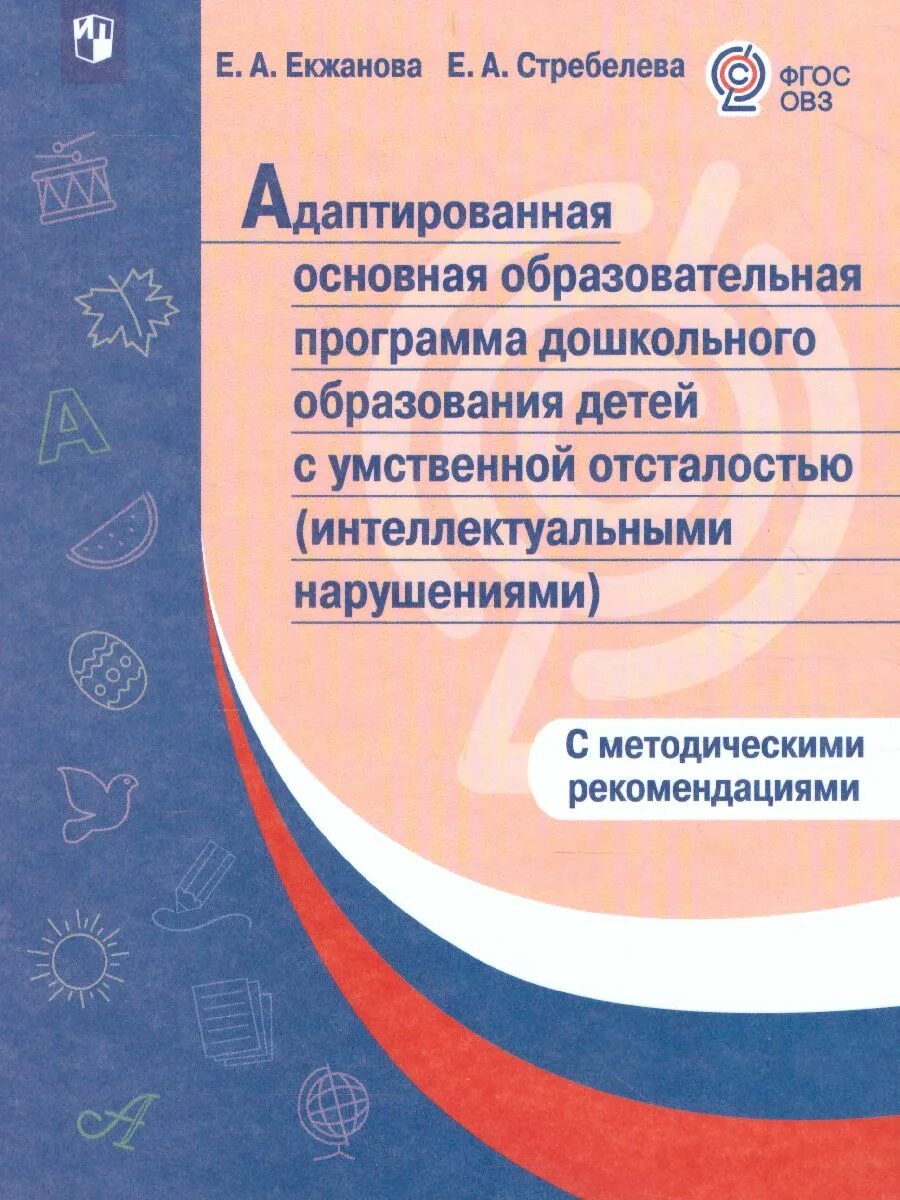 Е. А. Екжанова Е. А. Стребелева

ФГОС
ОВЗ

Адаптированная основная образовательная программа дошкольного образования детей с умственной отсталостью (интеллектуальными нарушениями)

С методическими рекомендациями